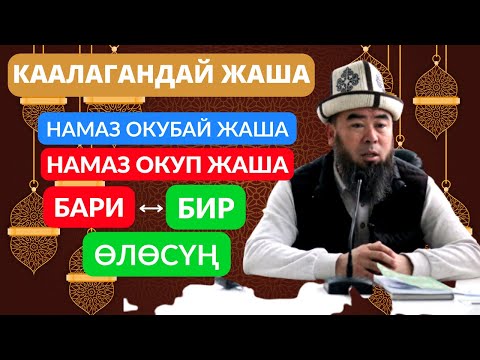 КААЛАГАНДАЙ ЖАША

НАМАЗ ОКУБАЙ ЖАША

НАМАЗ ОКУП ЖАША

БАРИ ↔ БИР

ӨЛӨСҮҢ